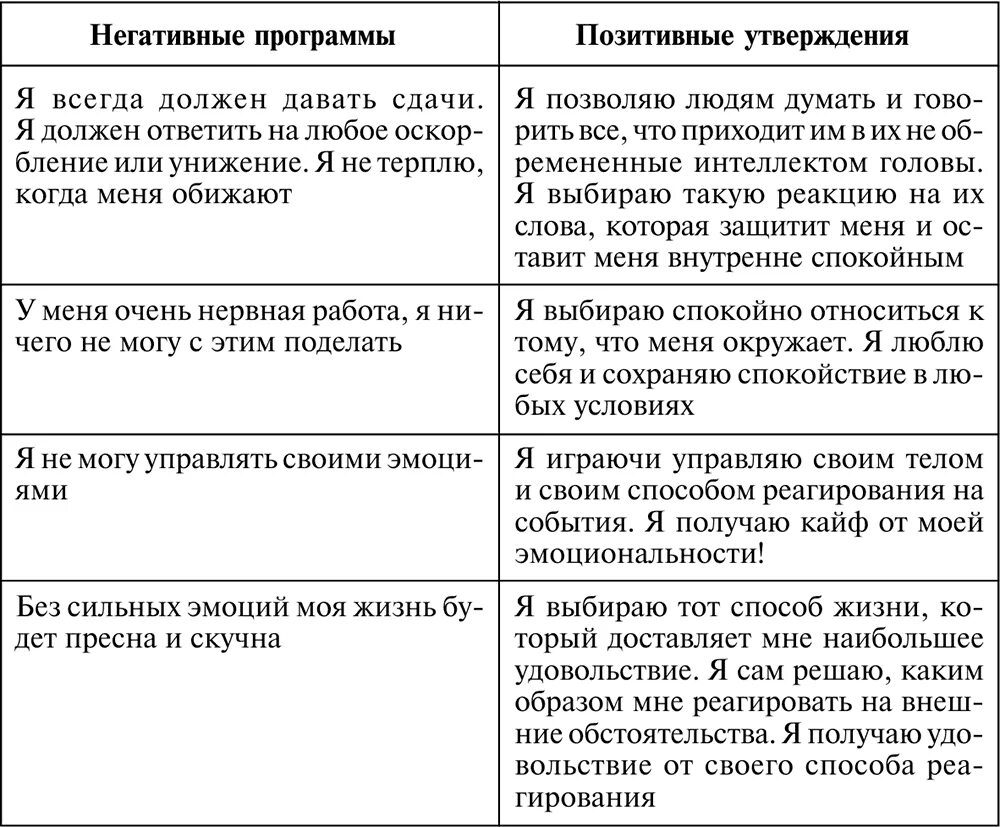 | Негативные программы | Позитивные утверждения |
|---|---|
| Я всегда должен давать сдачи. Я должен ответить на любое оскорбление или унижение. Я не терплю, когда меня обижают | Я позволяю людям думать и говорить все, что приходит им в их не обремененные интеллектом головы. Я выбираю такую реакцию на их слова, которая защитит меня и оставит меня внутренне спокойным |
| У меня очень нервная работа, я ничего не могу с этим поделать | Я выбираю спокойно относиться к тому, что меня окружает. Я люблю себя и сохраняю спокойствие в любых условиях |
| Я не могу управлять своими эмоциями | Я играючи управляю своим телом и своим способом реагирования на события. Я получаю кайф от моей эмоциональности! |
| Без сильных эмоций моя жизнь будет пресна и скучна | Я выбираю тот способ жизни, который доставляет мне наибольшее удовольствие. Я сам решаю, каким образом мне реагировать на внешние обстоятельства. Я получаю удовольствие от своего способа реагирования |